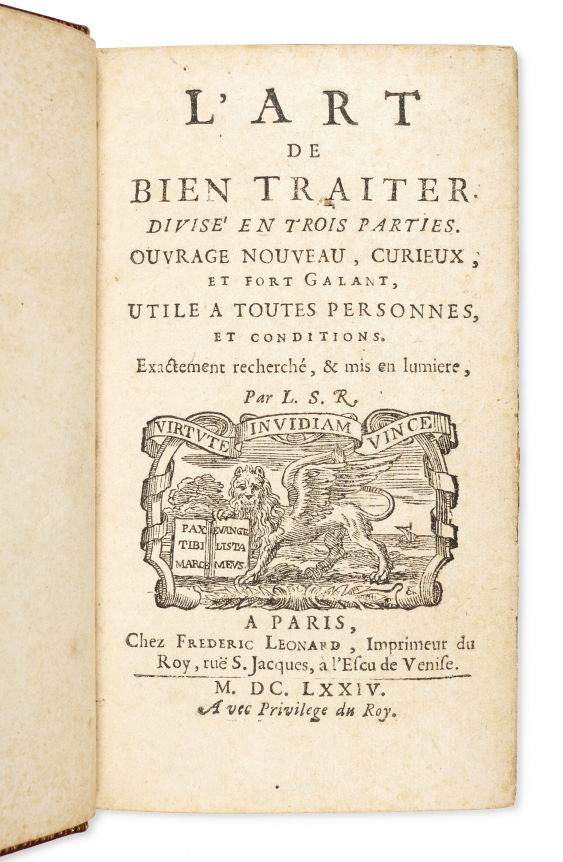 L'ART
DE
BIEN TRAITER.
DIVISE' EN TROIS PARTIES.
OUVRAGE NOUVEAU, CURIEUX,
ET FORT GALANT,
UTILE A TOUTES PERSONNES,
ET CONDITIONS.
Exactement recherché, & mis en lumiere,
Par L. S. R.

VIRTUTE INVIDIAM VINCE

PAX TIBI MARCE EVANGELISTA MEUS.

A PARIS,
Chez FREDERIC LEONARD, Imprimeur du Roy, ruë S. Jacques, à l'Escu de Venise.
M. DC. LXXIV.
Avec Privilege du Roy.